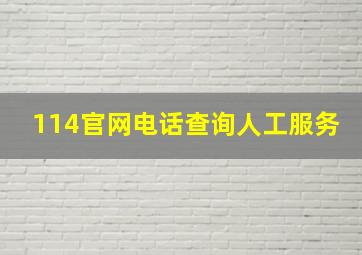 114官网电话查询人工服务